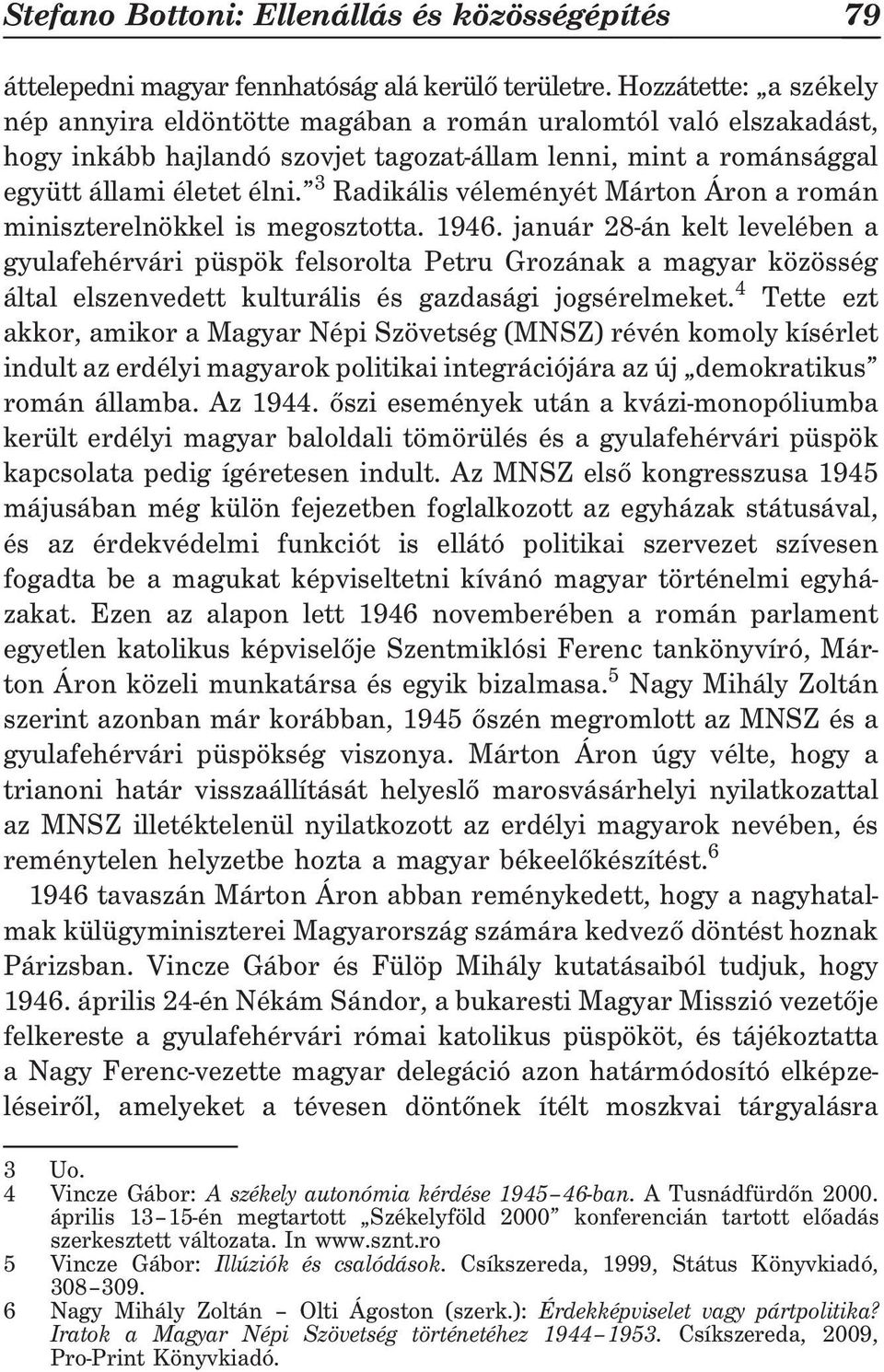 Stefano Bottoni: Ellenállás és közösségépítés 79

áttelepedni magyar fennhatóság alá kerülő területre. Hozzátette: „a székely nép annyira eldöntötte magában a román uralomtól való elszakadást, hogy inkább hajlandó szovjet tagozat-állam lenni, mint a románsággal együtt állami életet élni.”$^3$ Radikális véleményét Márton Áron a román miniszterelnökkel is megosztotta. 1946. január 28-án kelt levelében a gyulafehérvári püspök felsorolta Petru Grozának a magyar közösség által elszenvedett kulturális és gazdasági jogsérelmeket.$^4$ Tette ezt akkor, amikor a Magyar Népi Szövetség (MNSZ) révén komoly kísérlet indult az erdélyi magyarok politikai integrációjára az új „demokratikus” román államba. Az 1944. őszi események után a kvázi-monopóliumba került erdélyi magyar baloldali tömörülés és a gyulafehérvári püspök kapcsolata pedig ígéretesen indult. Az MNSZ első kongresszusa 1945 májusában még külön fejezetben foglalkozott az egyházak státusával, és az érdekvédelmi funkciót is ellátó politikai szervezet szívesen fogadta be a magukat képviseltetni kívánó magyar történelmi egyházakat. Ezen az alapon lett 1946 novemberében a román parlament egyetlen katolikus képviselője Szentmiklósi Ferenc tankönyvíró, Márton Áron közeli munkatársa és egyik bizalmasa.$^5$ Nagy Mihály Zoltán szerint azonban már korábban, 1945 őszén megromlott az MNSZ és a gyulafehérvári püspökség viszonya. Márton Áron úgy vélte, hogy a trianoni határ visszaállítását helyeslő marosvásárhelyi nyilatkozattal az MNSZ illetéktelenül nyilatkozott az erdélyi magyarok nevében, és reménytelen helyzetbe hozta a magyar békeelőkészítést.$^6$

1946 tavaszán Márton Áron abban reménykedett, hogy a nagyhatalmak külügyminiszterei Magyarország számára kedvező döntést hoznak Párizsban. Vincze Gábor és Fülöp Mihály kutatásaiból tudjuk, hogy 1946. április 24-én Nékám Sándor, a bukaresti Magyar Misszió vezetője felkereste a gyulafehérvári római katolikus püspököt, és tájékoztatta a Nagy Ferenc-vezette magyar delegáció azon határmódosító elképzeléseiről, amelyeket a tévesen döntőnek ítélt moszkvai tárgyalásra

3 Uo.
4 Vincze Gábor: A székely autonómia kérdése 1945–46-ban. A Tusnádfürdőn 2000. április 13–15-én megtartott „Székelyföld 2000” konferencián tartott előadás szerkesztett változata. In www.sznt.ro
5 Vincze Gábor: Illúziók és csalódások. Csíkszereda, 1999, Státus Könyvkiadó, 308–309.
6 Nagy Mihály Zoltán – Olti Ágoston (szerk.): Érdekképviselet vagy pártpolitika? Iratok a Magyar Népi Szövetség történetéhez 1944–1953. Csíkszereda, 2009, Pro-Print Könyvkiadó.